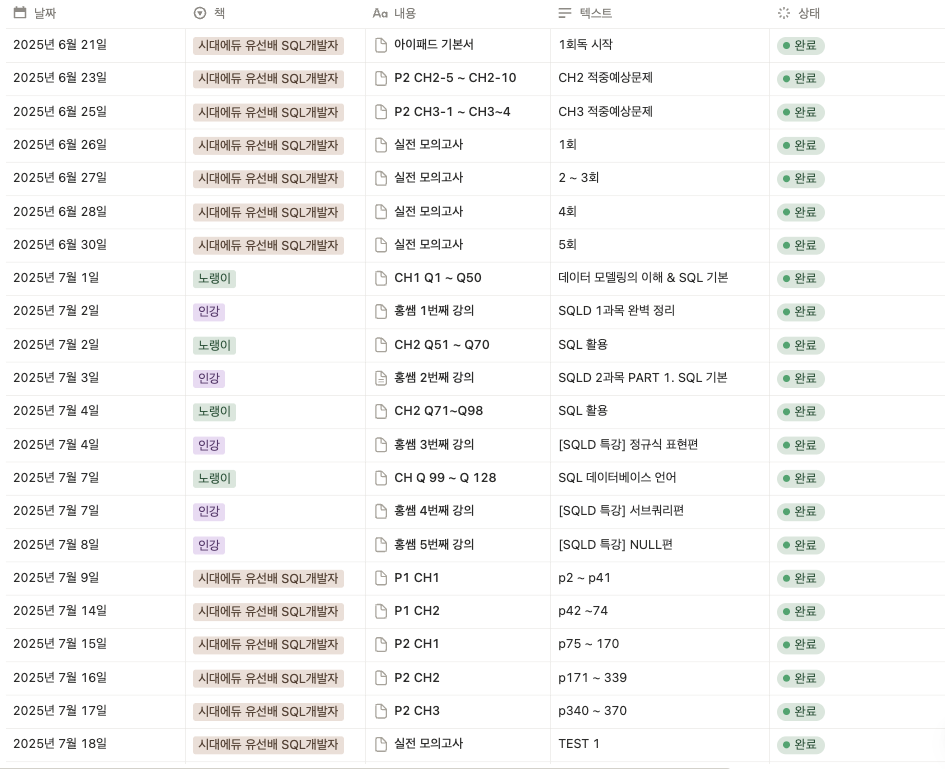 | 날짜 | 책 | 내용 | 텍스트 | 상태 |
|---|---|---|---|---|
| 2025년 6월 21일 | 시대에듀 유선배 SQL개발자 | 아이패드 기본서 | 1회독 시작 | 완료 |
| 2025년 6월 23일 | 시대에듀 유선배 SQL개발자 | P2 CH2-5 ~ CH2-10 | CH2 적중예상문제 | 완료 |
| 2025년 6월 25일 | 시대에듀 유선배 SQL개발자 | P2 CH3-1 ~ CH3~4 | CH3 적중예상문제 | 완료 |
| 2025년 6월 26일 | 시대에듀 유선배 SQL개발자 | 실전 모의고사 | 1회 | 완료 |
| 2025년 6월 27일 | 시대에듀 유선배 SQL개발자 | 실전 모의고사 | 2 ~ 3회 | 완료 |
| 2025년 6월 28일 | 시대에듀 유선배 SQL개발자 | 실전 모의고사 | 4회 | 완료 |
| 2025년 6월 30일 | 시대에듀 유선배 SQL개발자 | 실전 모의고사 | 5회 | 완료 |
| 2025년 7월 1일 | 노랭이 | CH1 Q1 ~ Q50 | 데이터 모델링의 이해 & SQL 기본 | 완료 |
| 2025년 7월 2일 | 인강 | 홍쌤 1번째 강의 | SQLD 1과목 완벽 정리 | 완료 |
| 2025년 7월 2일 | 노랭이 | CH2 Q51 ~ Q70 | SQL 활용 | 완료 |
| 2025년 7월 3일 | 인강 | 홍쌤 2번째 강의 | SQLD 2과목 PART 1. SQL 기본 | 완료 |
| 2025년 7월 4일 | 노랭이 | CH2 Q71~Q98 | SQL 활용 | 완료 |
| 2025년 7월 4일 | 인강 | 홍쌤 3번째 강의 | [SQLD 특강] 정규식 표현편 | 완료 |
| 2025년 7월 7일 | 노랭이 | CH Q 99 ~ Q 128 | SQL 데이터베이스 언어 | 완료 |
| 2025년 7월 7일 | 인강 | 홍쌤 4번째 강의 | [SQLD 특강] 서브쿼리편 | 완료 |
| 2025년 7월 8일 | 인강 | 홍쌤 5번째 강의 | [SQLD 특강] NULL편 | 완료 |
| 2025년 7월 9일 | 시대에듀 유선배 SQL개발자 | P1 CH1 | p2 ~ p41 | 완료 |
| 2025년 7월 14일 | 시대에듀 유선배 SQL개발자 | P1 CH2 | p42 ~74 | 완료 |
| 2025년 7월 15일 | 시대에듀 유선배 SQL개발자 | P2 CH1 | p75 ~ 170 | 완료 |
| 2025년 7월 16일 | 시대에듀 유선배 SQL개발자 | P2 CH2 | p171 ~ 339 | 완료 |
| 2025년 7월 17일 | 시대에듀 유선배 SQL개발자 | P2 CH3 | p340 ~ 370 | 완료 |
| 2025년 7월 18일 | 시대에듀 유선배 SQL개발자 | 실전 모의고사 | TEST 1 | 완료 |